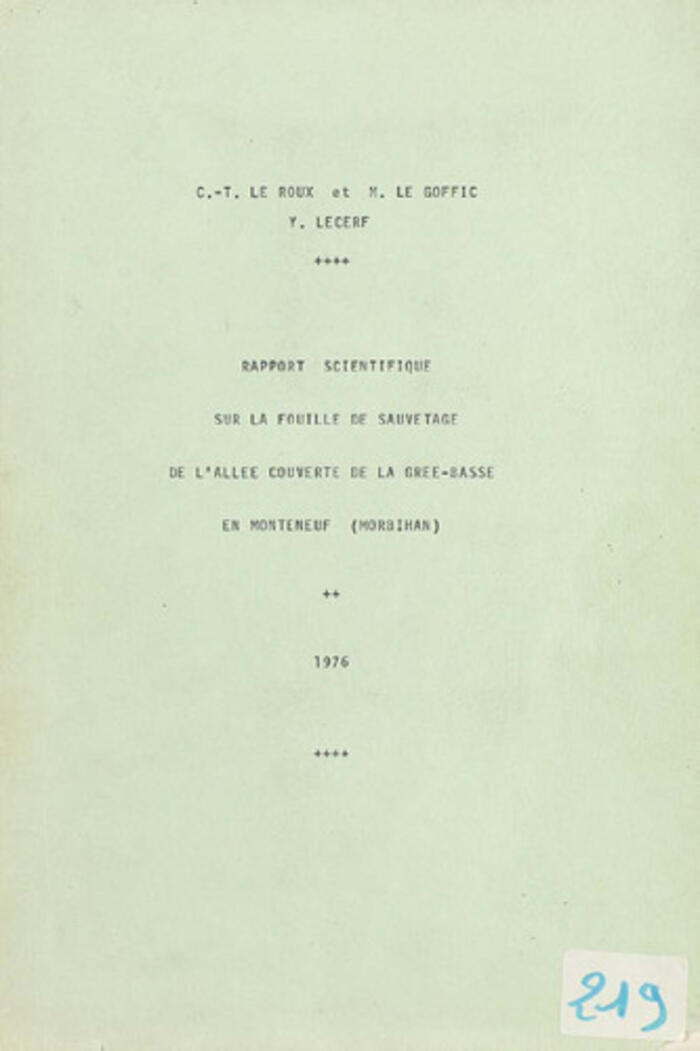 C.-T. LE ROUX et M. LE GOFFIC
Y. LECERF

++++

RAPPORT SCIENTIFIQUE

SUR LA FOUILLE DE SAUVETAGE

DE L'ALLEE COUVERTE DE LA GREE-BASSE

EN MONTENEUF (MORBIHAN)

++

1976

++++

219